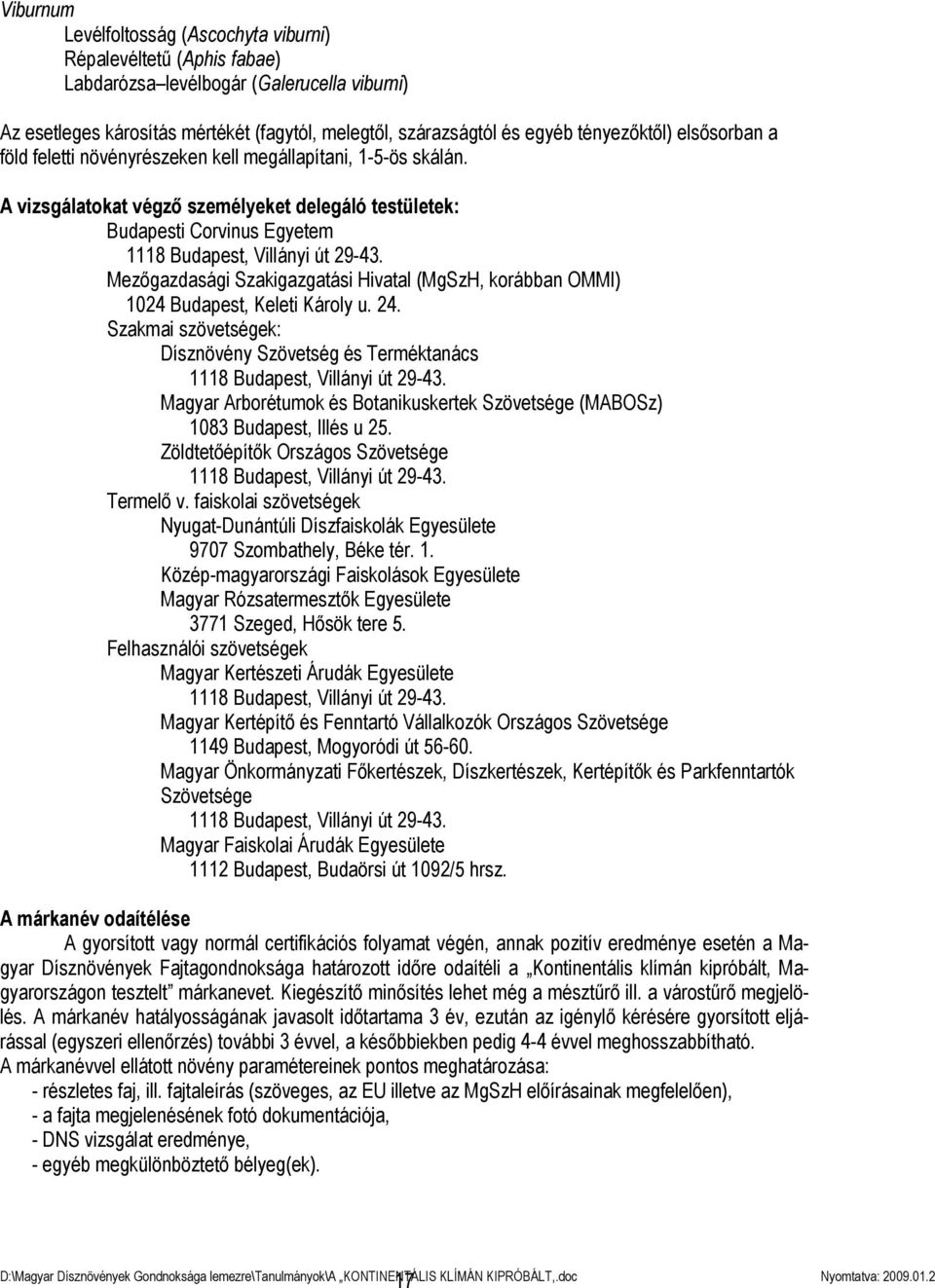 Viburnum

Levélfoltosság (Ascochyta viburni)
Répalevéltetű (Aphis fabae)
Labdarózsa–levélbogár (Galerucella viburni)

Az esetleges károsítás mértékét (fagytól, melegtől, szárazságtól és egyéb tényezőktől) elsősorban a föld feletti növényrészeken kell megállapítani, 1-5-ös skálán.

A vizsgálatokat végző személyeket delegáló testületek:
Budapesti Corvinus Egyetem
1118 Budapest, Villányi út 29-43.
Mezőgazdasági Szakigazgatási Hivatal (MgSzH, korábban OMMI)
1024 Budapest, Keleti Károly u. 24.
Szakmai szövetségek:
Dísznövény Szövetség és Terméktanács
1118 Budapest, Villányi út 29-43.
Magyar Arborétumok és Botanikuskertek Szövetsége (MABOSz)
1083 Budapest, Illés u 25.
Zöldtetőépítők Országos Szövetsége
1118 Budapest, Villányi út 29-43.
Termelő v. faiskolai szövetségek
Nyugat-Dunántúli Díszfaiskolák Egyesülete
9707 Szombathely, Béke tér. 1.
Közép-magyarországi Faiskolások Egyesülete
Magyar Rózsatermesztők Egyesülete
3771 Szeged, Hősök tere 5.
Felhasználói szövetségek
Magyar Kertészeti Árudák Egyesülete
1118 Budapest, Villányi út 29-43.
Magyar Kertépítő és Fenntartó Vállalkozók Országos Szövetsége
1149 Budapest, Mogyoródi út 56-60.
Magyar Önkormányzati Főkertészek, Díszkertészek, Kertépítők és Parkfenntartók Szövetsége
1118 Budapest, Villányi út 29-43.
Magyar Faiskolai Árudák Egyesülete
1112 Budapest, Budaörsi út 1092/5 hrsz.

A márkanév odaítélése
A gyorsított vagy normál certifikációs folyamat végén, annak pozitív eredménye esetén a Magyar Dísznövények Fajtagondnoksága határozott időre odaítéli a „Kontinentális klímán kipróbált, Magyarországon tesztelt” márkanevet. Kiegészítő minősítés lehet még a mésztűrő ill. a várostűrő megjelölés. A márkanév hatályosságának javasolt időtartama 3 év, ezután az igénylő kérésére gyorsított eljárással (egyszeri ellenőrzés) további 3 évvel, a későbbiekben pedig 4-4 évvel meghosszabbítható.
A márkanévvel ellátott növény paramétereinek pontos meghatározása:
- részletes faj, ill. fajtaleírás (szöveges, az EU illetve az MgSzH előírásainak megfelelően),
- a fajta megjelenésének fotó dokumentációja,
- DNS vizsgálat eredménye,
- egyéb megkülönböztető bélyeg(ek).

D:\Magyar Dísznövények Gondnoksága lemezre\Tanulmányok\A „KONTINENTÁLIS KLÍMÁN KIPRÓBÁLT,.doc 17 Nyomtatva: 2009.01.2